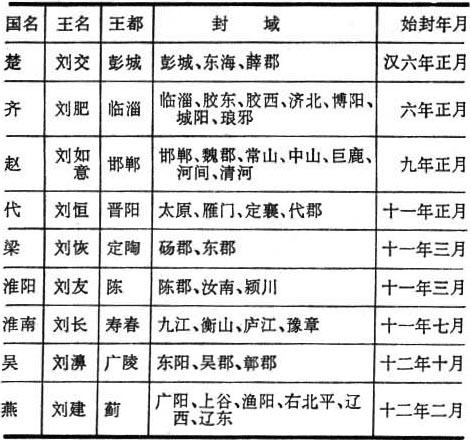 | 国名 | 王名 | 王都 | 封　　域 | 始封年月 |
|---|---|---|---|---|
| 楚 | 刘交 | 彭城 | 彭城、东海、薛郡 | 汉六年正月 |
| 齐 | 刘肥 | 临淄 | 临淄、胶东、胶西、济北、博阳、城阳、琅邪 | 六年正月 |
| 赵 | 刘如意 | 邯郸 | 邯郸、魏郡、常山、中山、巨鹿、河间、清河 | 九年正月 |
| 代 | 刘恒 | 晋阳 | 太原、雁门、定襄、代郡 | 十一年正月 |
| 梁 | 刘恢 | 定陶 | 砀郡、东郡 | 十一年三月 |
| 淮阳 | 刘友 | 陈 | 陈郡、汝南、颍川 | 十一年三月 |
| 淮南 | 刘长 | 寿春 | 九江、衡山、庐江、豫章 | 十一年七月 |
| 吴 | 刘濞 | 广陵 | 东阳、吴郡、鄣郡 | 十二年十月 |
| 燕 | 刘建 | 蓟 | 广阳、上谷、渔阳、右北平、辽西、辽东 | 十二年二月 |